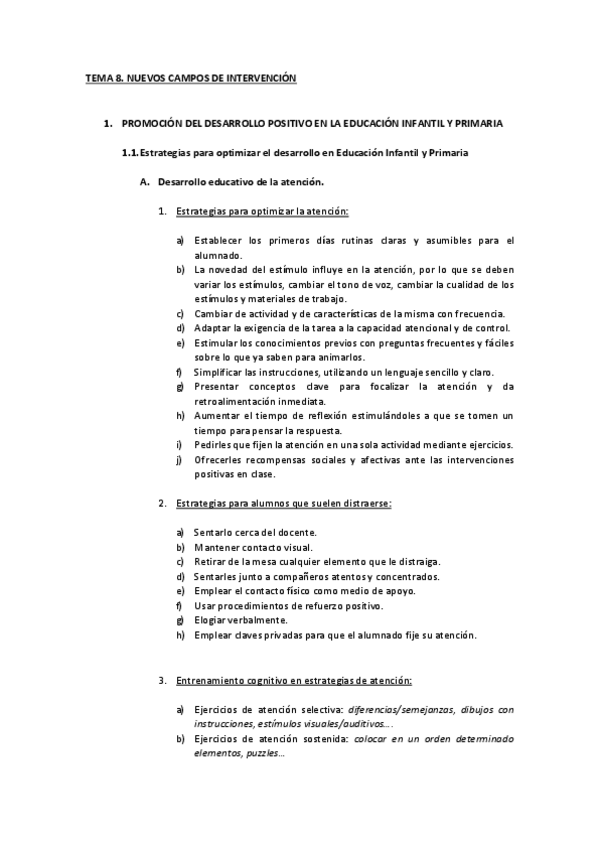 TEMA 8. NUEVOS CAMPOS DE INTERVENCIÓN

1. PROMOCIÓN DEL DESARROLLO POSITIVO EN LA EDUCACIÓN INFANTIL Y PRIMARIA

1.1. Estrategias para optimizar el desarrollo en Educación Infantil y Primaria

A. Desarrollo educativo de la atención.

1. Estrategias para optimizar la atención:

a) Establecer los primeros días rutinas claras y asumibles para el alumnado.
b) La novedad del estímulo influye en la atención, por lo que se deben variar los estímulos, cambiar el tono de voz, cambiar la cualidad de los estímulos y materiales de trabajo.
c) Cambiar de actividad y de características de la misma con frecuencia.
d) Adaptar la exigencia de la tarea a la capacidad atencional y de control.
e) Estimular los conocimientos previos con preguntas frecuentes y fáciles sobre lo que ya saben para animarlos.
f) Simplificar las instrucciones, utilizando un lenguaje sencillo y claro.
g) Presentar conceptos clave para focalizar la atención y da retroalimentación inmediata.
h) Aumentar el tiempo de reflexión estimulándoles a que se tomen un tiempo para pensar la respuesta.
i) Pedirles que fijen la atención en una sola actividad mediante ejercicios.
j) Ofrecerles recompensas sociales y afectivas ante las intervenciones positivas en clase.

2. Estrategias para alumnos que suelen distraerse:

a) Sentarlo cerca del docente.
b) Mantener contacto visual.
c) Retirar de la mesa cualquier elemento que le distraiga.
d) Sentarles junto a compañeros atentos y concentrados.
e) Emplear el contacto físico como medio de apoyo.
f) Usar procedimientos de refuerzo positivo.
g) Elogiar verbalmente.
h) Emplear claves privadas para que el alumnado fije su atención.

3. Entrenamiento cognitivo en estrategias de atención:

a) Ejercicios de atención selectiva: diferencias/semejanzas, dibujos con instrucciones, estímulos visuales/auditivos….
b) Ejercicios de atención sostenida: colocar en un orden determinado elementos, puzzles…